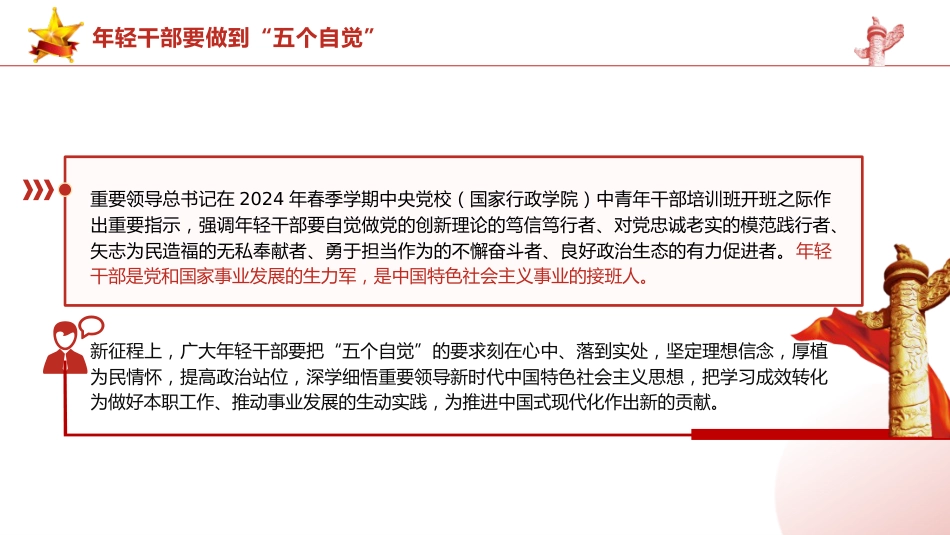 年轻干部要做到“五个自觉”

重要领导总书记在 2024 年春季学期中央党校（国家行政学院）中青年干部培训班开班之际作出重要指示，强调年轻干部要自觉做党的创新理论的笃信笃行者、对党忠诚老实的模范践行者、矢志为民造福的无私奉献者、勇于担当作为的不懈奋斗者、良好政治生态的有力促进者。年轻干部是党和国家事业发展的生力军，是中国特色社会主义事业的接班人。

新征程上，广大年轻干部要把“五个自觉”的要求刻在心中、落到实处，坚定理想信念，厚植为民情怀，提高政治站位，深学细悟重要领导新时代中国特色社会主义思想，把学习成效转化为做好本职工作、推动事业发展的生动实践，为推进中国式现代化作出新的贡献。